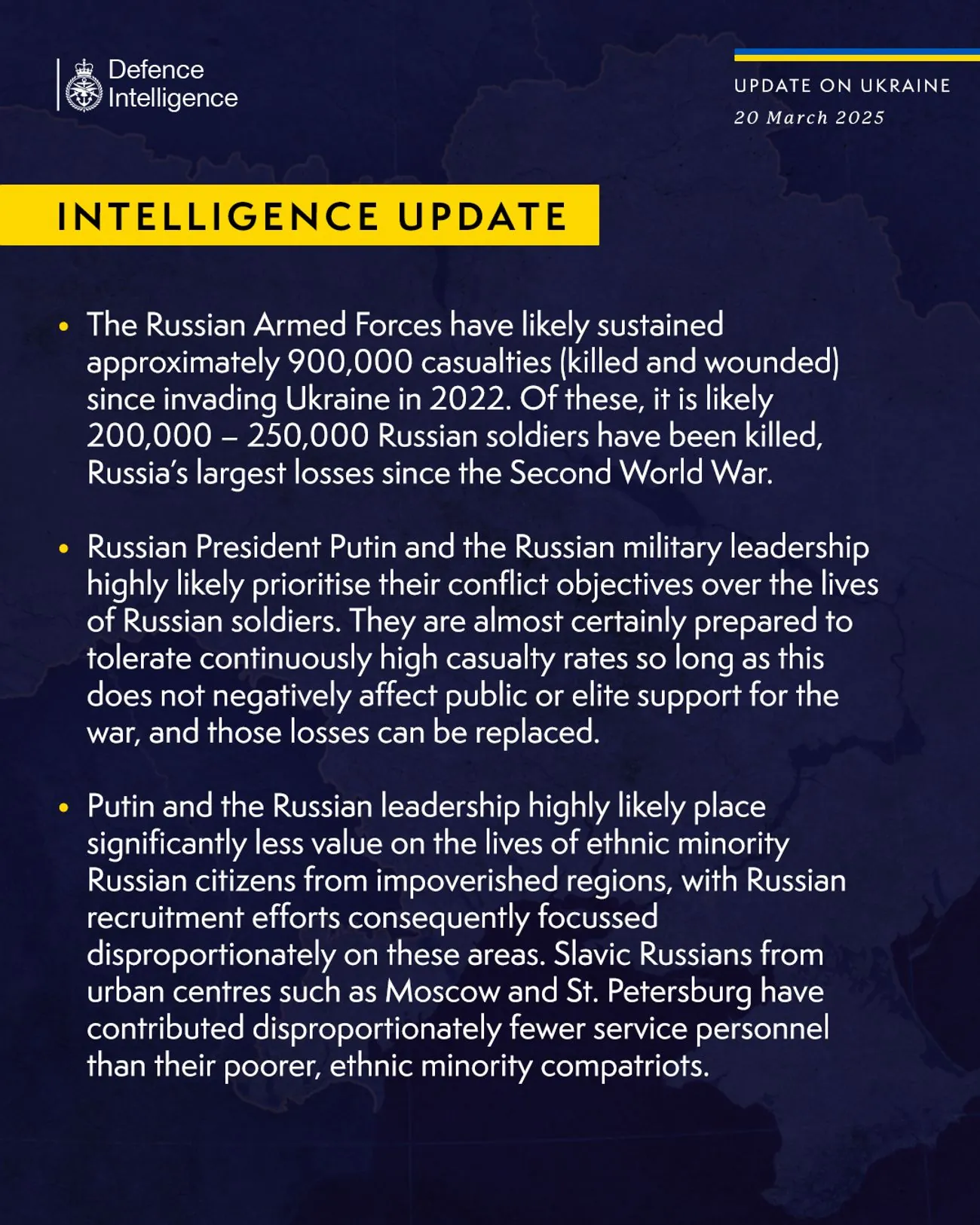 Defence Intelligence

UPDATE ON UKRAINE
20 March 2025

INTELLIGENCE UPDATE

• The Russian Armed Forces have likely sustained approximately 900,000 casualties (killed and wounded) since invading Ukraine in 2022. Of these, it is likely 200,000 – 250,000 Russian soldiers have been killed, Russia's largest losses since the Second World War.

• Russian President Putin and the Russian military leadership highly likely prioritise their conflict objectives over the lives of Russian soldiers. They are almost certainly prepared to tolerate continuously high casualty rates so long as this does not negatively affect public or elite support for the war, and those losses can be replaced.

• Putin and the Russian leadership highly likely place significantly less value on the lives of ethnic minority Russian citizens from impoverished regions, with Russian recruitment efforts consequently focussed disproportionately on these areas. Slavic Russians from urban centres such as Moscow and St. Petersburg have contributed disproportionately fewer service personnel than their poorer, ethnic minority compatriots.